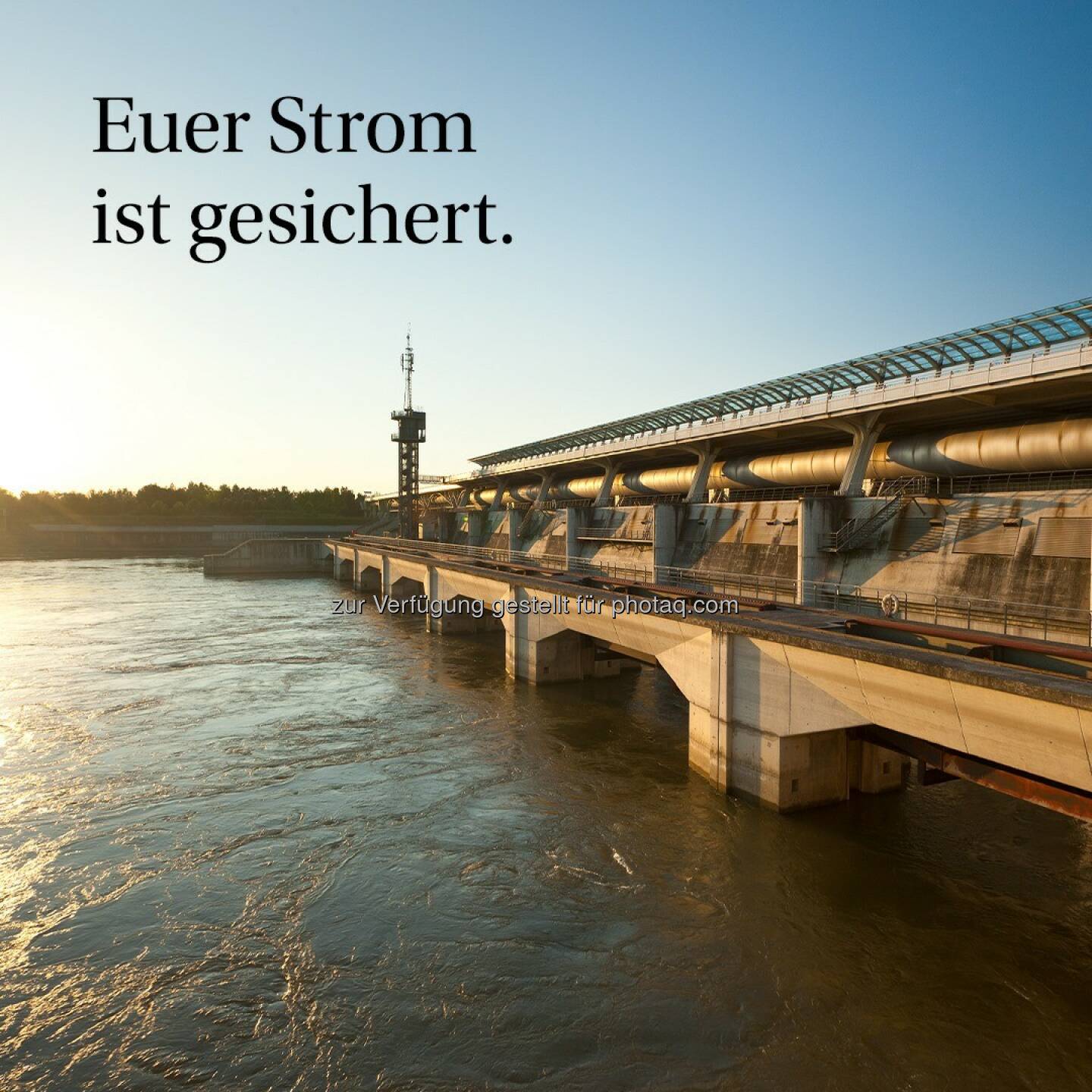 Euer Strom ist gesichert.

zur Verfügung gestellt für photaq.com